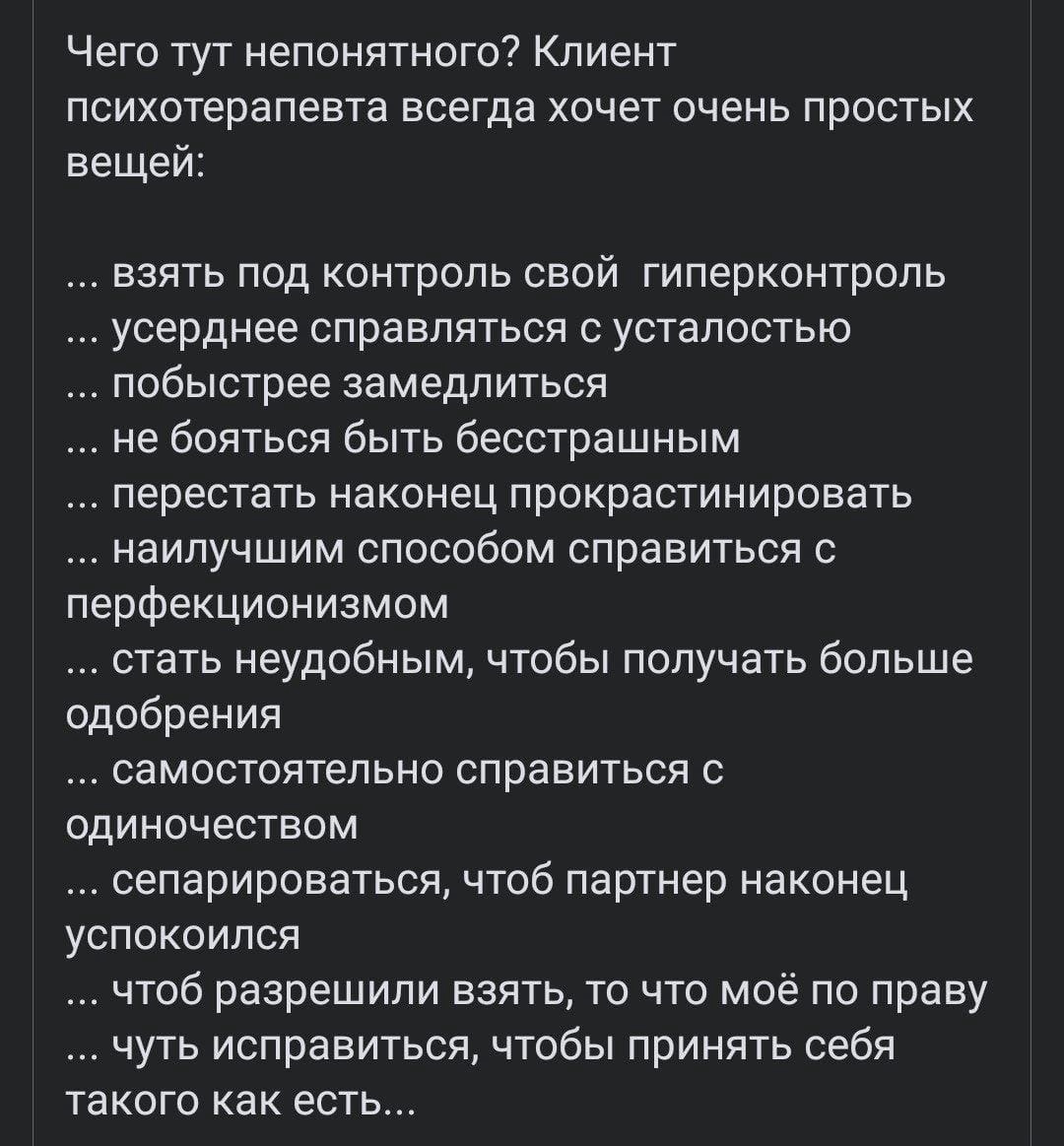 Чего тут непонятного? Клиент психотерапевта всегда хочет очень простых вещей:

... взять под контроль свой  гиперконтроль
... усерднее справляться с усталостью
... побыстрее замедлиться
... не бояться быть бесстрашным
... перестать наконец прокрастинировать
... наилучшим способом справиться с перфекционизмом
... стать неудобным, чтобы получать больше одобрения
... самостоятельно справиться с одиночеством
... сепарироваться, чтоб партнер наконец успокоился
... чтоб разрешили взять, то что моё по праву
... чуть исправиться, чтобы принять себя такого как есть...